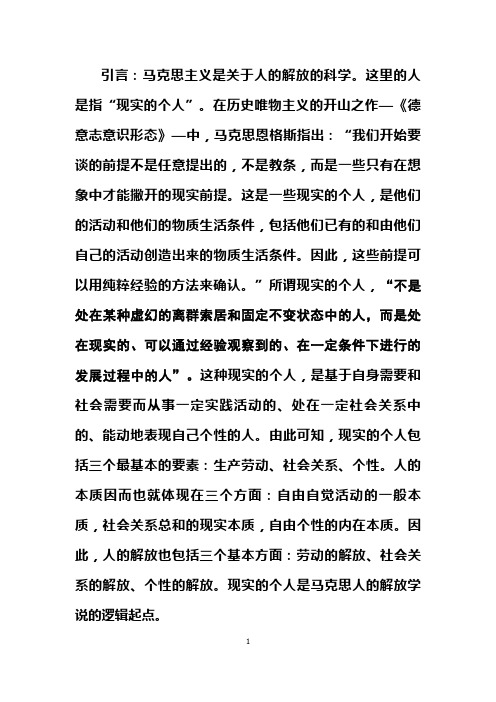 引言：马克思主义是关于人的解放的科学。这里的人是指“现实的个人”。在历史唯物主义的开山之作—《德意志意识形态》—中，马克思恩格斯指出：“我们开始要谈的前提不是任意提出的，不是教条，而是一些只有在想象中才能撇开的现实前提。这是一些现实的个人，是他们的活动和他们的物质生活条件，包括他们已有的和由他们自己的活动创造出来的物质生活条件。因此，这些前提可以用纯粹经验的方法来确认。”所谓现实的个人，“不是处在某种虚幻的离群索居和固定不变状态中的人，而是处在现实的、可以通过经验观察到的、在一定条件下进行的发展过程中的人”。这种现实的个人，是基于自身需要和社会需要而从事一定实践活动的、处在一定社会关系中的、能动地表现自己个性的人。由此可知，现实的个人包括三个最基本的要素：生产劳动、社会关系、个性。人的本质因而也就体现在三个方面：自由自觉活动的一般本质，社会关系总和的现实本质，自由个性的内在本质。因此，人的解放也包括三个基本方面：劳动的解放、社会关系的解放、个性的解放。现实的个人是马克思人的解放学说的逻辑起点。

1